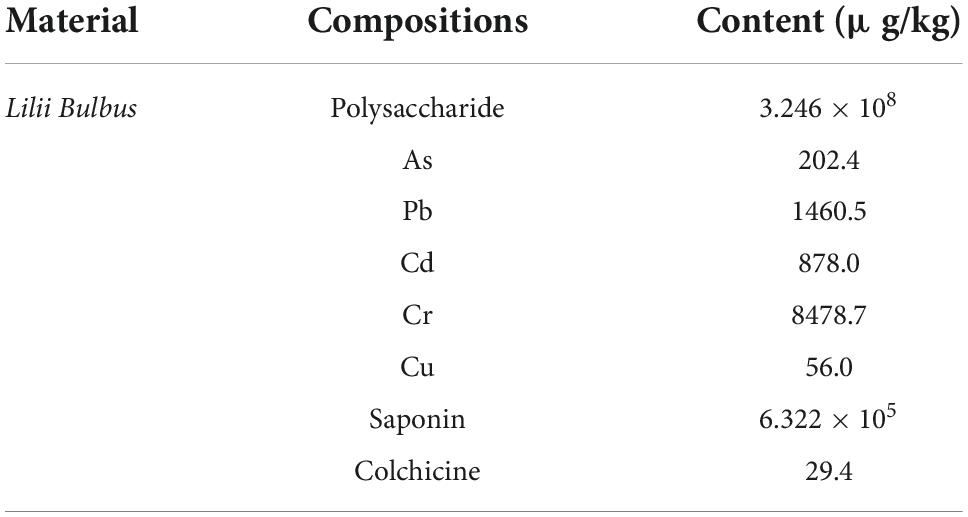 | Material | Compositions | Content (μ g/kg) |
|---|---|---|
| Lilii Bulbus | Polysaccharide | $3.246 \times 10^8$ |
| | As | 202.4 |
| | Pb | 1460.5 |
| | Cd | 878.0 |
| | Cr | 8478.7 |
| | Cu | 56.0 |
| | Saponin | $6.322 \times 10^5$ |
| | Colchicine | 29.4 |